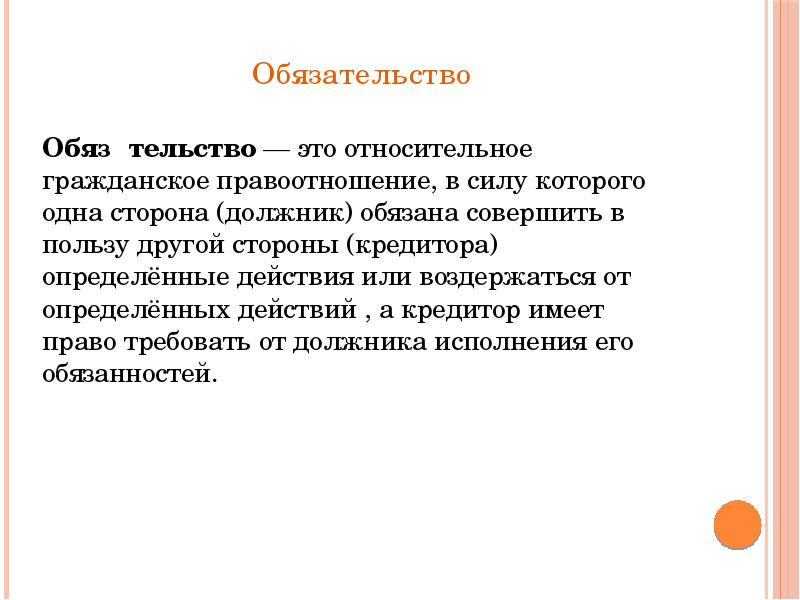 Обязательство

Обяз тельство — это относительное гражданское правоотношение, в силу которого одна сторона (должник) обязана совершить в пользу другой стороны (кредитора) определённые действия или воздержаться от определённых действий , а кредитор имеет право требовать от должника исполнения его обязанностей.